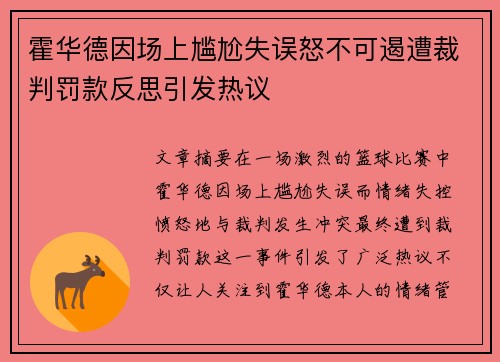 霍华德因场上尴尬失误怒不可遏遭裁判罚款反思引发热议

文章摘要在一场激烈的篮球比赛中霍华德因场上尴尬失误而情绪失控愤怒地与裁判发生冲突最终遭到裁判罚款这一事件引发了广泛热议不仅让人关注到霍华德本人的情绪管